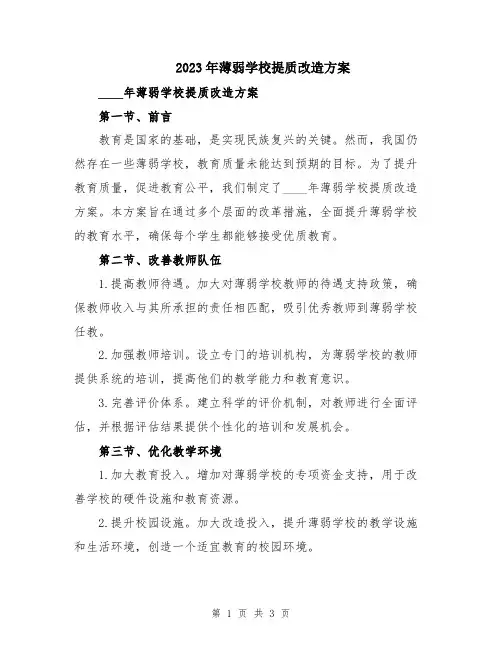 2023年薄弱学校提质改造方案

____年薄弱学校提质改造方案

第一节、前言

教育是国家的基础，是实现民族复兴的关键。然而，我国仍然存在一些薄弱学校，教育质量未能达到预期的目标。为了提升教育质量，促进教育公平，我们制定了____年薄弱学校提质改造方案。本方案旨在通过多个层面的改革措施，全面提升薄弱学校的教育水平，确保每个学生都能够接受优质教育。

第二节、改善教师队伍

1.提高教师待遇。加大对薄弱学校教师的待遇支持政策，确保教师收入与其所承担的责任相匹配，吸引优秀教师到薄弱学校任教。

2.加强教师培训。设立专门的培训机构，为薄弱学校的教师提供系统的培训，提高他们的教学能力和教育意识。

3.完善评价体系。建立科学的评价机制，对教师进行全面评估，并根据评估结果提供个性化的培训和发展机会。

第三节、优化教学环境

1.加大教育投入。增加对薄弱学校的专项资金支持，用于改善学校的硬件设施和教育资源。

2.提升校园设施。加大改造投入，提升薄弱学校的教学设施和生活环境，创造一个适宜教育的校园环境。

第 1 页 共 3 页